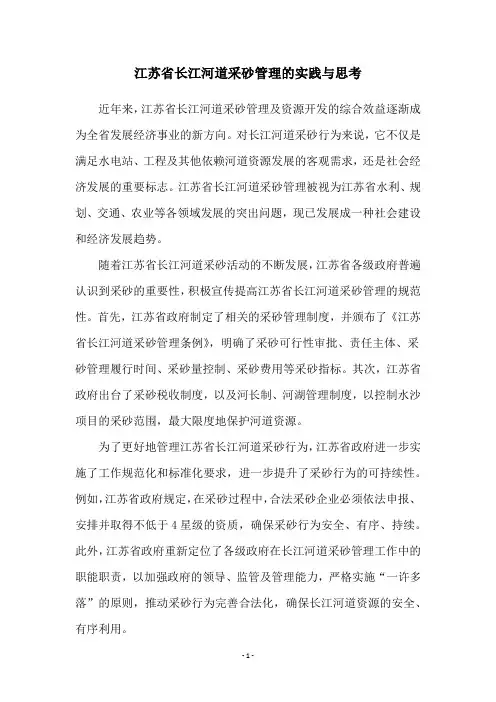 江苏省长江河道采砂管理的实践与思考

近年来，江苏省长江河道采砂管理及资源开发的综合效益逐渐成为全省发展经济事业的新方向。对长江河道采砂行为来说，它不仅是满足水电站、工程及其他依赖河道资源发展的客观需求，还是社会经济发展的重要标志。江苏省长江河道采砂管理被视为江苏省水利、规划、交通、农业等各领域发展的突出问题，现已发展成一种社会建设和经济发展趋势。

随着江苏省长江河道采砂活动的不断发展，江苏省各级政府普遍认识到采砂的重要性，积极宣传提高江苏省长江河道采砂管理的规范性。首先，江苏省政府制定了相关的采砂管理制度，并颁布了《江苏省长江河道采砂管理条例》，明确了采砂可行性审批、责任主体、采砂管理履行时间、采砂量控制、采砂费用等采砂指标。其次，江苏省政府出台了采砂税收制度，以及河长制、河湖管理制度，以控制水沙项目的采砂范围，最大限度地保护河道资源。

为了更好地管理江苏省长江河道采砂行为，江苏省政府进一步实施了工作规范化和标准化要求，进一步提升了采砂行为的可持续性。例如，江苏省政府规定，在采砂过程中，合法采砂企业必须依法申报、安排并取得不低于4星级的资质，确保采砂行为安全、有序、持续。此外，江苏省政府重新定位了各级政府在长江河道采砂管理工作中的职能职责，以加强政府的领导、监管及管理能力，严格实施“一许多落”的原则，推动采砂行为完善合法化，确保长江河道资源的安全、有序利用。

- 1 -